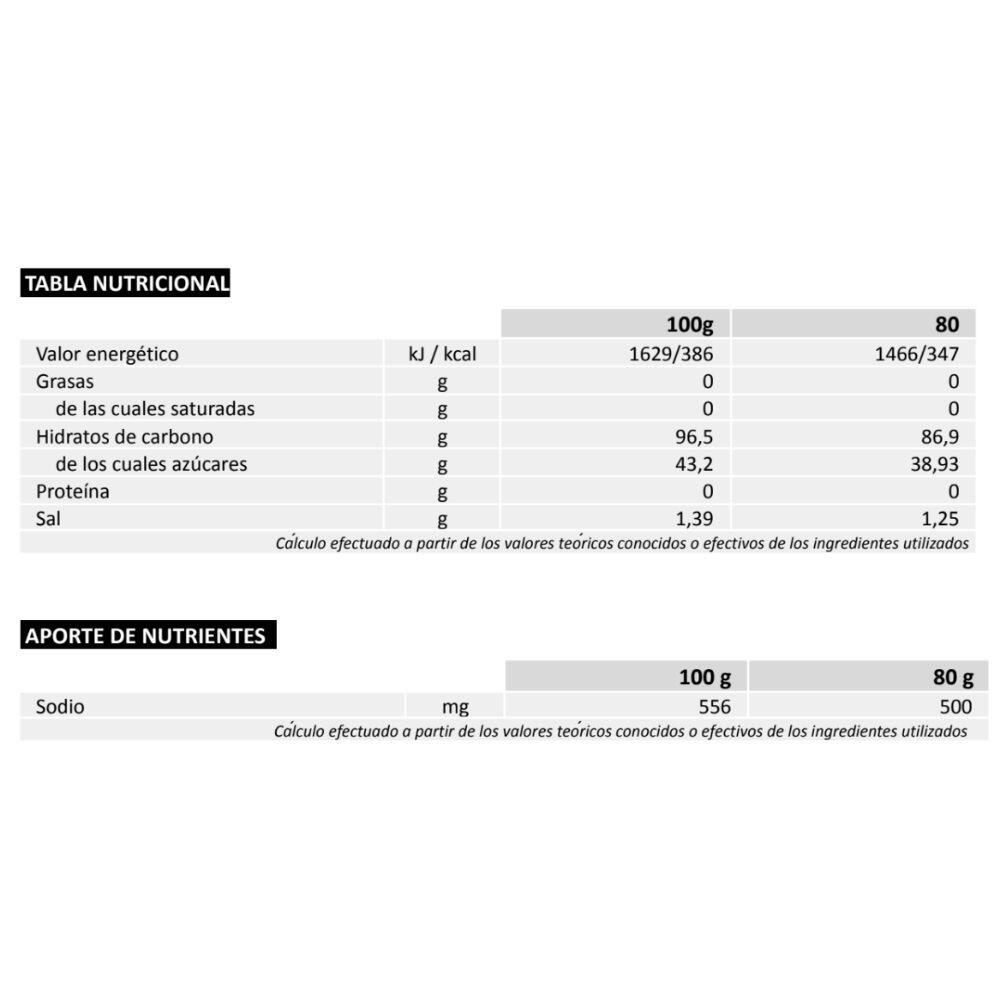 TABLA NUTRICIONAL

| | | 100g | 80 |
|---|---|---|---|
| Valor energético | kJ / kcal | 1629/386 | 1466/347 |
| Grasas | g | 0 | 0 |
| de las cuales saturadas | g | 0 | 0 |
| Hidratos de carbono | g | 96,5 | 86,9 |
| de los cuales azúcares | g | 43,2 | 38,93 |
| Proteína | g | 0 | 0 |
| Sal | g | 1,39 | 1,25 |

Cálculo efectuado a partir de los valores teóricos conocidos o efectivos de los ingredientes utilizados

APORTE DE NUTRIENTES

| | | 100 g | 80 g |
|---|---|---|---|
| Sodio | mg | 556 | 500 |

Cálculo efectuado a partir de los valores teóricos conocidos o efectivos de los ingredientes utilizados